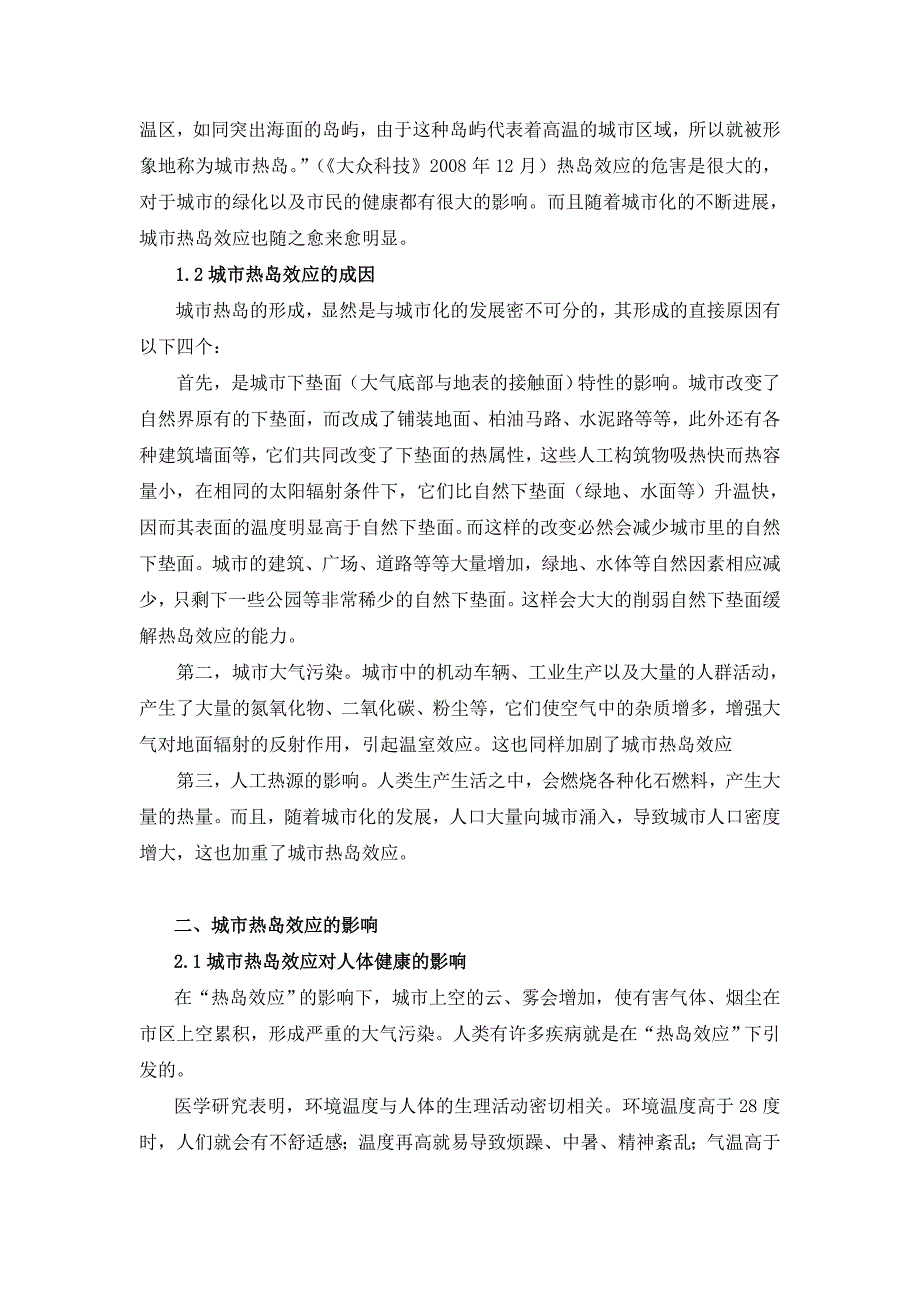 温区，如同突出海面的岛屿，由于这种岛屿代表着高温的城市区域，所以就被形象地称为城市热岛。”（《大众科技》2008 年 12 月）热岛效应的危害是很大的，对于城市的绿化以及市民的健康都有很大的影响。而且随着城市化的不断进展，城市热岛效应也随之愈来愈明显。

1.2 城市热岛效应的成因

城市热岛的形成，显然是与城市化的发展密不可分的，其形成的直接原因有以下四个：

首先，是城市下垫面（大气底部与地表的接触面）特性的影响。城市改变了自然界原有的下垫面，而改成了铺装地面、柏油马路、水泥路等等，此外还有各种建筑墙面等，它们共同改变了下垫面的热属性，这些人工构筑物吸热快而热容量小，在相同的太阳辐射条件下，它们比自然下垫面（绿地、水面等）升温快，因而其表面的温度明显高于自然下垫面。而这样的改变必然会减少城市里的自然下垫面。城市的建筑、广场、道路等等大量增加，绿地、水体等自然因素相应减少，只剩下一些公园等非常稀少的自然下垫面。这样会大大的削弱自然下垫面缓解热岛效应的能力。

第二，城市大气污染。城市中的机动车辆、工业生产以及大量的人群活动，产生了大量的氮氧化物、二氧化碳、粉尘等，它们使空气中的杂质增多，增强大气对地面辐射的反射作用，引起温室效应。这也同样加剧了城市热岛效应

第三，人工热源的影响。人类生产生活之中，会燃烧各种化石燃料，产生大量的热量。而且，随着城市化的发展，人口大量向城市涌入，导致城市人口密度增大，这也加重了城市热岛效应。

二、城市热岛效应的影响

2.1 城市热岛效应对人体健康的影响

在“热岛效应”的影响下，城市上空的云、雾会增加，使有害气体、烟尘在市区上空累积，形成严重的大气污染。人类有许多疾病就是在“热岛效应”下引发的。

医学研究表明，环境温度与人体的生理活动密切相关。环境温度高于 28 度时，人们就会有不舒适感；温度再高就易导致烦躁、中暑、精神紊乱；气温高于